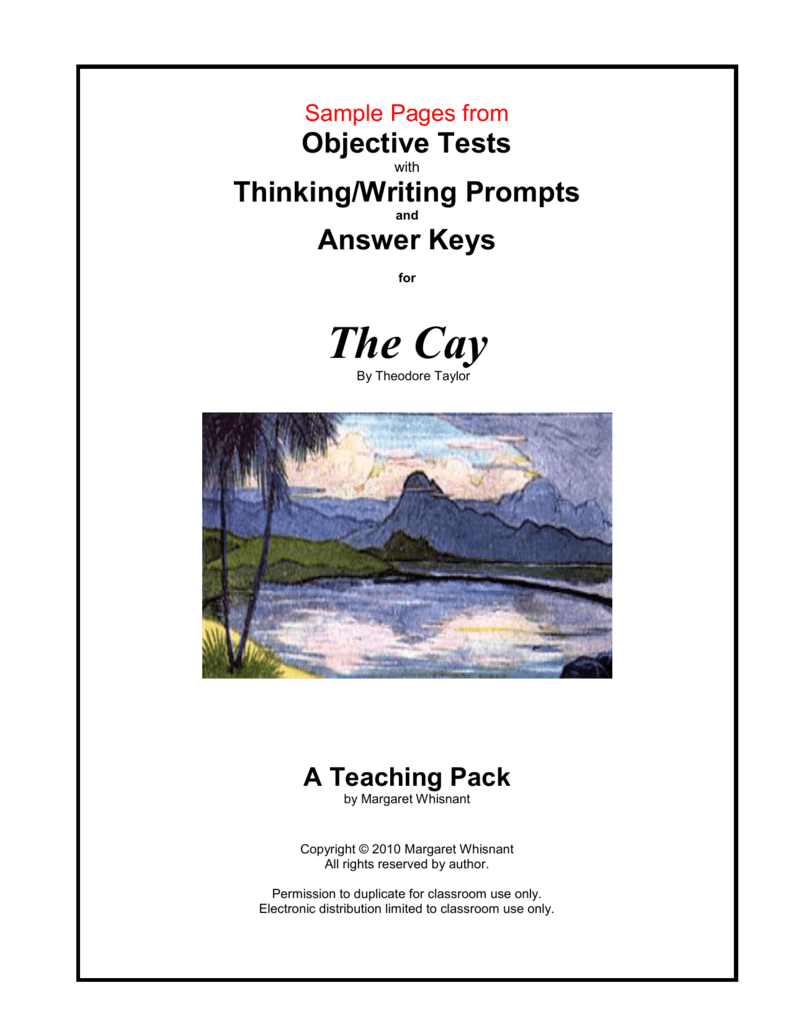 Sample Pages from
Objective Tests
with
Thinking/Writing Prompts
and
Answer Keys
for

The Cay
By Theodore Taylor

A Teaching Pack
by Margaret Whisnant

Copyright © 2010 Margaret Whisnant
All rights reserved by author.

Permission to duplicate for classroom use only.
Electronic distribution limited to classroom use only.